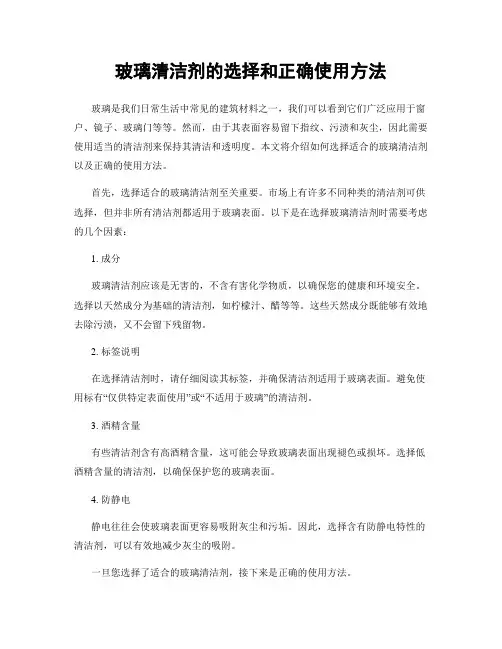 玻璃清洁剂的选择和正确使用方法

玻璃是我们日常生活中常见的建筑材料之一，我们可以看到它们广泛应用于窗户、镜子、玻璃门等等。然而，由于其表面容易留下指纹、污渍和灰尘，因此需要使用适当的清洁剂来保持其清洁和透明度。本文将介绍如何选择适合的玻璃清洁剂以及正确的使用方法。

首先，选择适合的玻璃清洁剂至关重要。市场上有许多不同种类的清洁剂可供选择，但并非所有清洁剂都适用于玻璃表面。以下是在选择玻璃清洁剂时需要考虑的几个因素：

1. 成分

玻璃清洁剂应该是无害的，不含有害化学物质，以确保您的健康和环境安全。选择以天然成分为基础的清洁剂，如柠檬汁、醋等等。这些天然成分既能够有效地去除污渍，又不会留下残留物。

2. 标签说明

在选择清洁剂时，请仔细阅读其标签，并确保清洁剂适用于玻璃表面。避免使用标有“仅供特定表面使用”或“不适用于玻璃”的清洁剂。

3. 酒精含量

有些清洁剂含有高酒精含量，这可能会导致玻璃表面出现褪色或损坏。选择低酒精含量的清洁剂，以确保保护您的玻璃表面。

4. 防静电

静电往往会使玻璃表面更容易吸附灰尘和污垢。因此，选择含有防静电特性的清洁剂，可以有效地减少灰尘的吸附。

一旦您选择了适合的玻璃清洁剂，接下来是正确的使用方法。